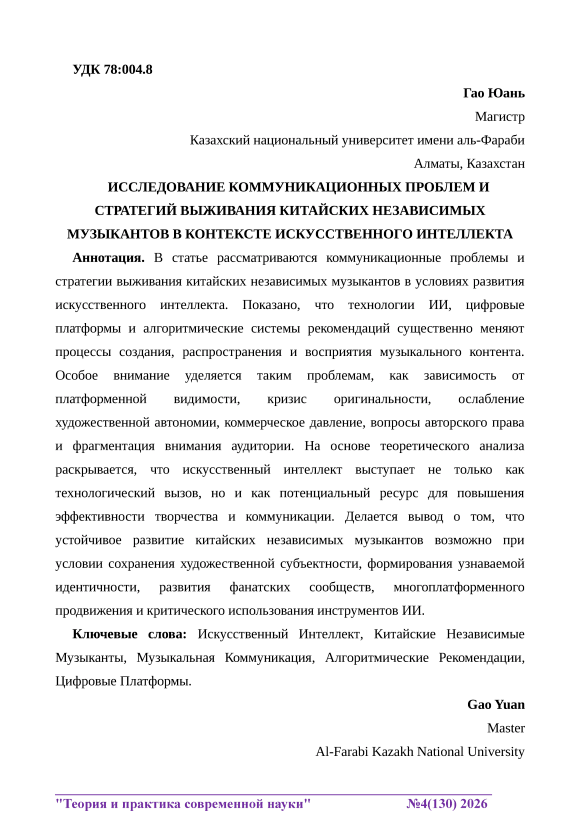 УДК 78:004.8

Гао Юань

Магистр

Казахский национальный университет имени аль-Фараби

Алматы, Казахстан

ИССЛЕДОВАНИЕ КОММУНИКАЦИОННЫХ ПРОБЛЕМ И СТРАТЕГИЙ ВЫЖИВАНИЯ КИТАЙСКИХ НЕЗАВИСИМЫХ МУЗЫКАНТОВ В КОНТЕКСТЕ ИСКУССТВЕННОГО ИНТЕЛЛЕКТА

Аннотация. В статье рассматриваются коммуникационные проблемы и стратегии выживания китайских независимых музыкантов в условиях развития искусственного интеллекта. Показано, что технологии ИИ, цифровые платформы и алгоритмические системы рекомендаций существенно меняют процессы создания, распространения и восприятия музыкального контента. Особое внимание уделяется таким проблемам, как зависимость от платформенной видимости, кризис оригинальности, ослабление художественной автономии, коммерческое давление, вопросы авторского права и фрагментация внимания аудитории. На основе теоретического анализа раскрывается, что искусственный интеллект выступает не только как технологический вызов, но и как потенциальный ресурс для повышения эффективности творчества и коммуникации. Делается вывод о том, что устойчивое развитие китайских независимых музыкантов возможно при условии сохранения художественной субъектности, формирования узнаваемой идентичности, развития фанатских сообществ, многоплатформенного продвижения и критического использования инструментов ИИ.

Ключевые слова: Искусственный Интеллект, Китайские Независимые Музыканты, Музыкальная Коммуникация, Алгоритмические Рекомендации, Цифровые Платформы.

Gao Yuan

Master

Al-Farabi Kazakh National University

"Теория и практика современной науки" №4(130) 2026